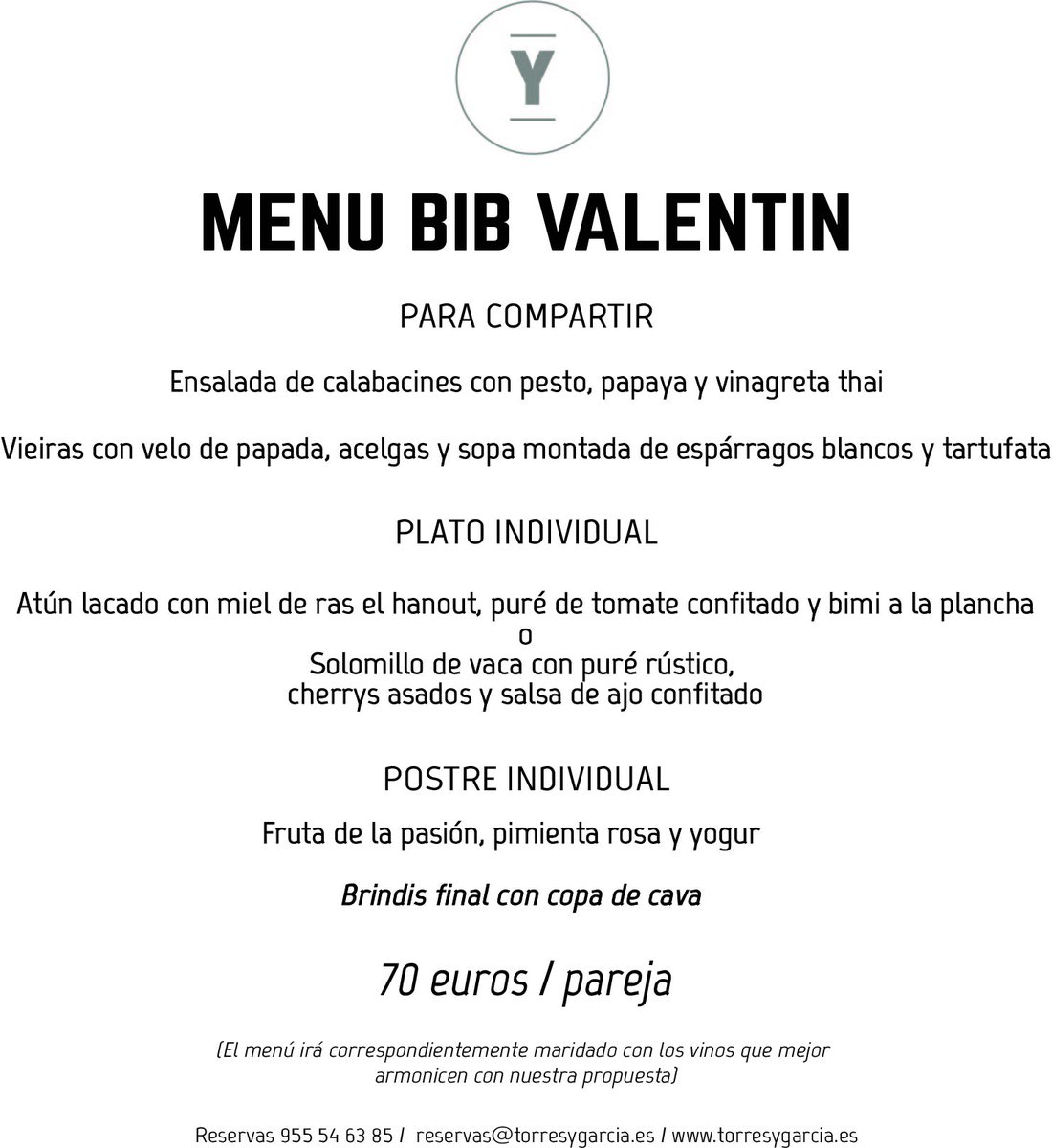 Y

MENU BIB VALENTIN

PARA COMPARTIR

Ensalada de calabacines con pesto, papaya y vinagreta thai

Vieiras con velo de papada, acelgas y sopa montada de espárragos blancos y tartufata

PLATO INDIVIDUAL

Atún lacado con miel de ras el hanout, puré de tomate confitado y bimi a la plancha
o
Solomillo de vaca con puré rústico, cherrys asados y salsa de ajo confitado

POSTRE INDIVIDUAL

Fruta de la pasión, pimienta rosa y yogur

Brindis final con copa de cava

70 euros / pareja

(El menú irá correspondientemente maridado con los vinos que mejor armonicen con nuestra propuesta)

Reservas 955 54 63 85 / reservas@torresygarcia.es / www.torresygarcia.es